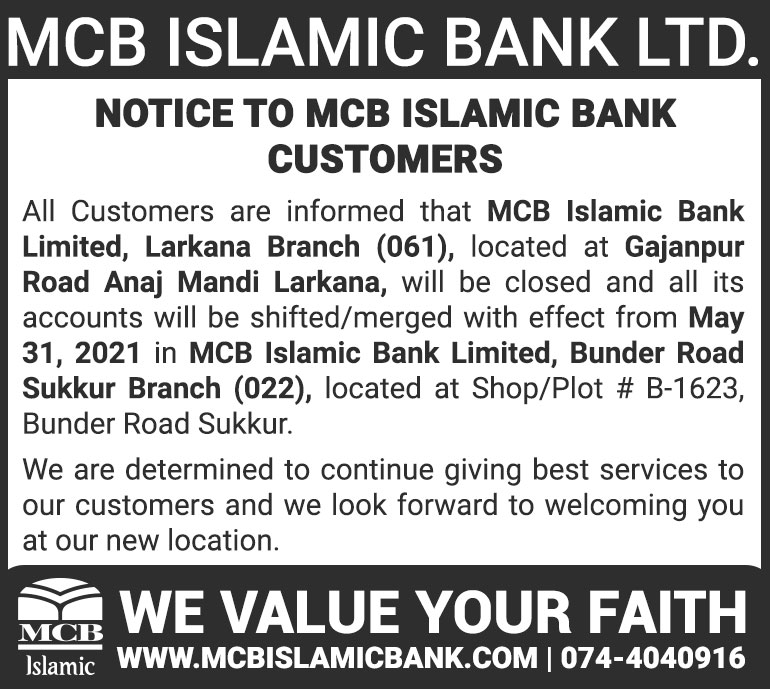 MCB ISLAMIC BANK LTD.

NOTICE TO MCB ISLAMIC BANK CUSTOMERS

All Customers are informed that MCB Islamic Bank Limited, Larkana Branch (061), located at Gajanpur Road Anaj Mandi Larkana, will be closed and all its accounts will be shifted/merged with effect from May 31, 2021 in MCB Islamic Bank Limited, Bunder Road Sukkur Branch (022), located at Shop/Plot # B-1623, Bunder Road Sukkur.

We are determined to continue giving best services to our customers and we look forward to welcoming you at our new location.

MCB
Islamic

WE VALUE YOUR FAITH
WWW.MCBISLAMICBANK.COM | 074-4040916